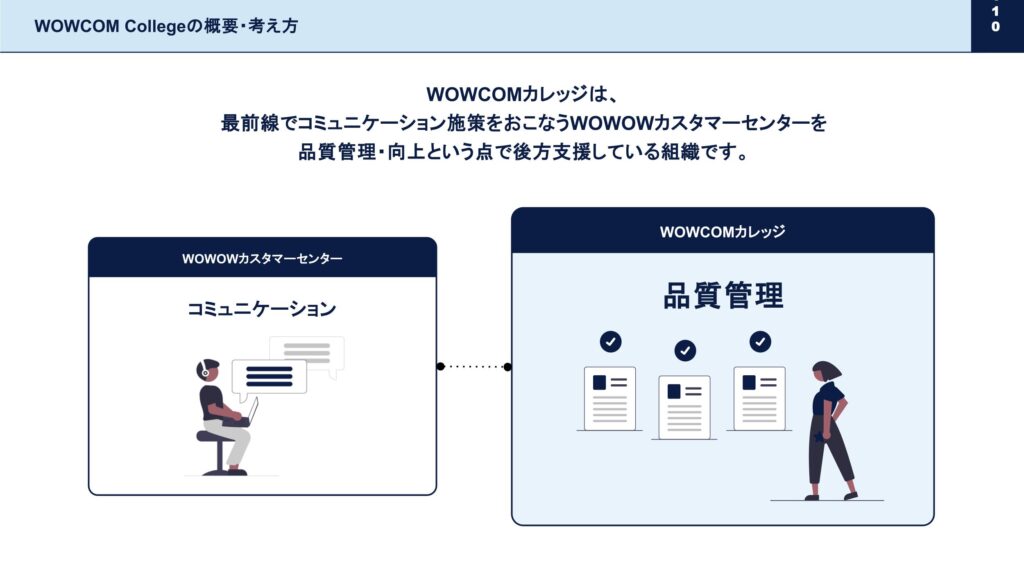 WOWCOM Collegeの概要・考え方

10

WOWCOMカレッジは、
最前線でコミュニケーション施策をおこなうWOWOWカスタマーセンターを
品質管理・向上という点で後方支援している組織です。

WOWOWカスタマーセンター

コミュニケーション

WOWCOMカレッジ

品質管理